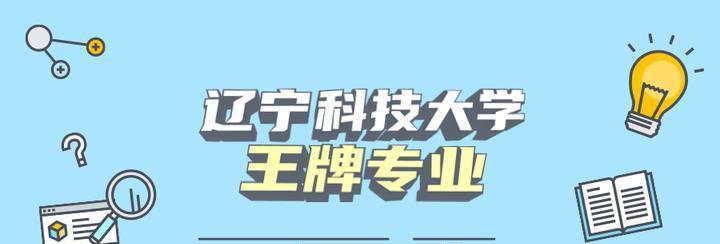 辽宁科技大学
王牌专业